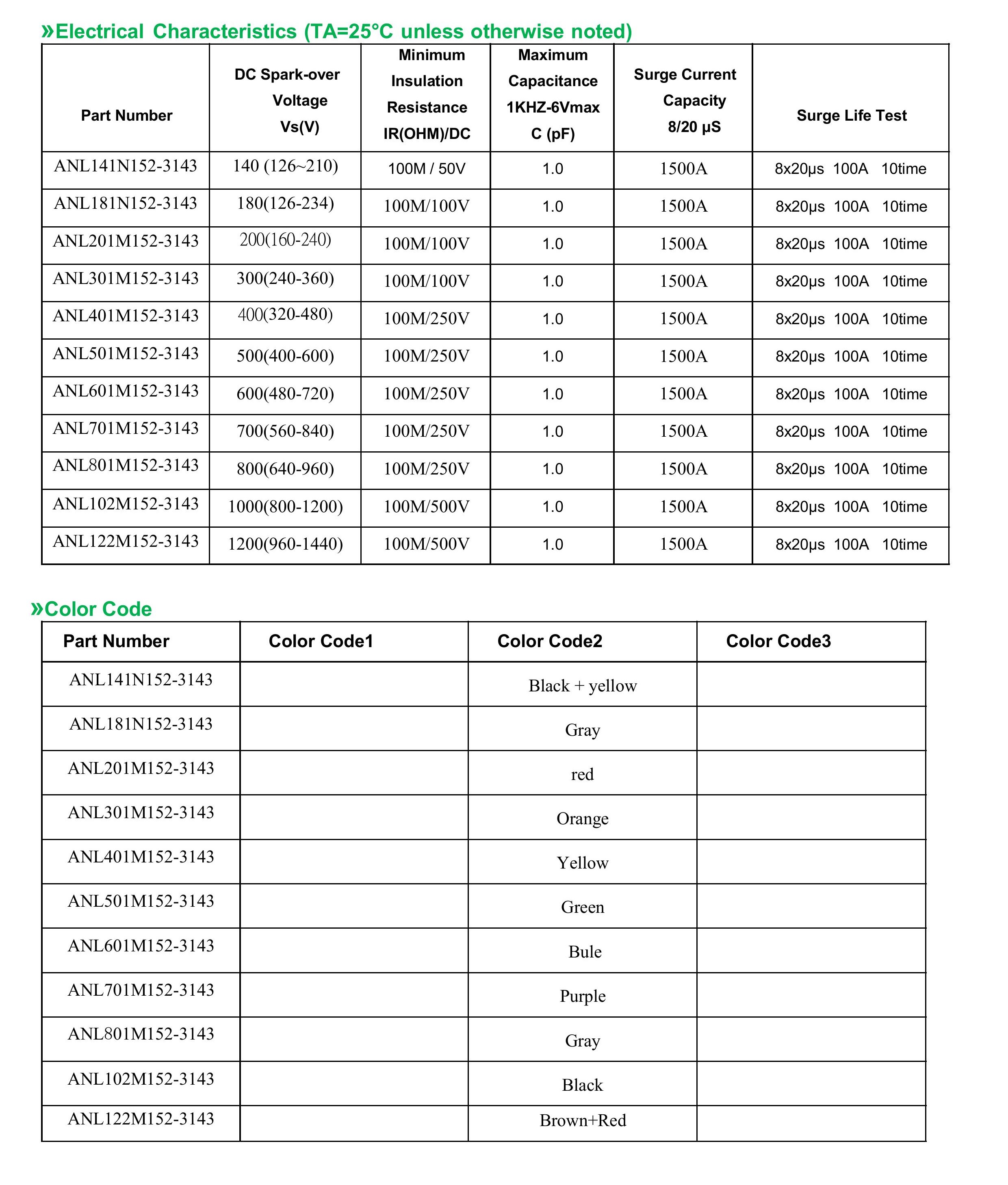 »Electrical Characteristics (TA=25°C unless otherwise noted)

| Part Number | DC Spark-over Voltage Vs(V) | Minimum Insulation Resistance IR(OHM)/DC | Maximum Capacitance 1KHZ-6Vmax C (pF) | Surge Current Capacity 8/20 μS | Surge Life Test |
|---|---|---|---|---|---|
| ANL141N152-3143 | 140 (126~210) | 100M / 50V | 1.0 | 1500A | 8x20μs 100A 10time |
| ANL181N152-3143 | 180(126-234) | 100M/100V | 1.0 | 1500A | 8x20μs 100A 10time |
| ANL201M152-3143 | 200(160-240) | 100M/100V | 1.0 | 1500A | 8x20μs 100A 10time |
| ANL301M152-3143 | 300(240-360) | 100M/100V | 1.0 | 1500A | 8x20μs 100A 10time |
| ANL401M152-3143 | 400(320-480) | 100M/250V | 1.0 | 1500A | 8x20μs 100A 10time |
| ANL501M152-3143 | 500(400-600) | 100M/250V | 1.0 | 1500A | 8x20μs 100A 10time |
| ANL601M152-3143 | 600(480-720) | 100M/250V | 1.0 | 1500A | 8x20μs 100A 10time |
| ANL701M152-3143 | 700(560-840) | 100M/250V | 1.0 | 1500A | 8x20μs 100A 10time |
| ANL801M152-3143 | 800(640-960) | 100M/250V | 1.0 | 1500A | 8x20μs 100A 10time |
| ANL102M152-3143 | 1000(800-1200) | 100M/500V | 1.0 | 1500A | 8x20μs 100A 10time |
| ANL122M152-3143 | 1200(960-1440) | 100M/500V | 1.0 | 1500A | 8x20μs 100A 10time |

»Color Code

| Part Number | Color Code1 | Color Code2 | Color Code3 |
|---|---|---|---|
| ANL141N152-3143 | | Black + yellow | |
| ANL181N152-3143 | | Gray | |
| ANL201M152-3143 | | red | |
| ANL301M152-3143 | | Orange | |
| ANL401M152-3143 | | Yellow | |
| ANL501M152-3143 | | Green | |
| ANL601M152-3143 | | Bule | |
| ANL701M152-3143 | | Purple | |
| ANL801M152-3143 | | Gray | |
| ANL102M152-3143 | | Black | |
| ANL122M152-3143 | | Brown+Red | |